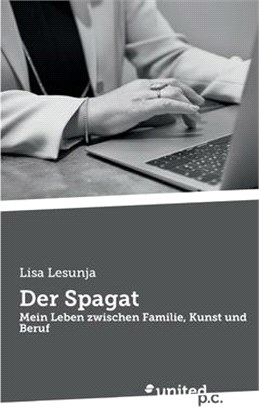 Lisa Lesunja

Der Spagat

Mein Leben zwischen Familie, Kunst und Beruf

united p.c.